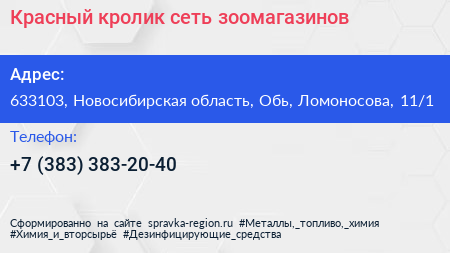 Красный кролик сеть зоомагазинов

Адрес:

633103, Новосибирская область, Обь, Ломоносова, 11/1

Телефон:

+7 (383) 383-20-40

Сформированно на сайте spravka-region.ru #Металлы,_топливо,_химия #Химия_и_вторсырьё #Дезинфицирующие_средства